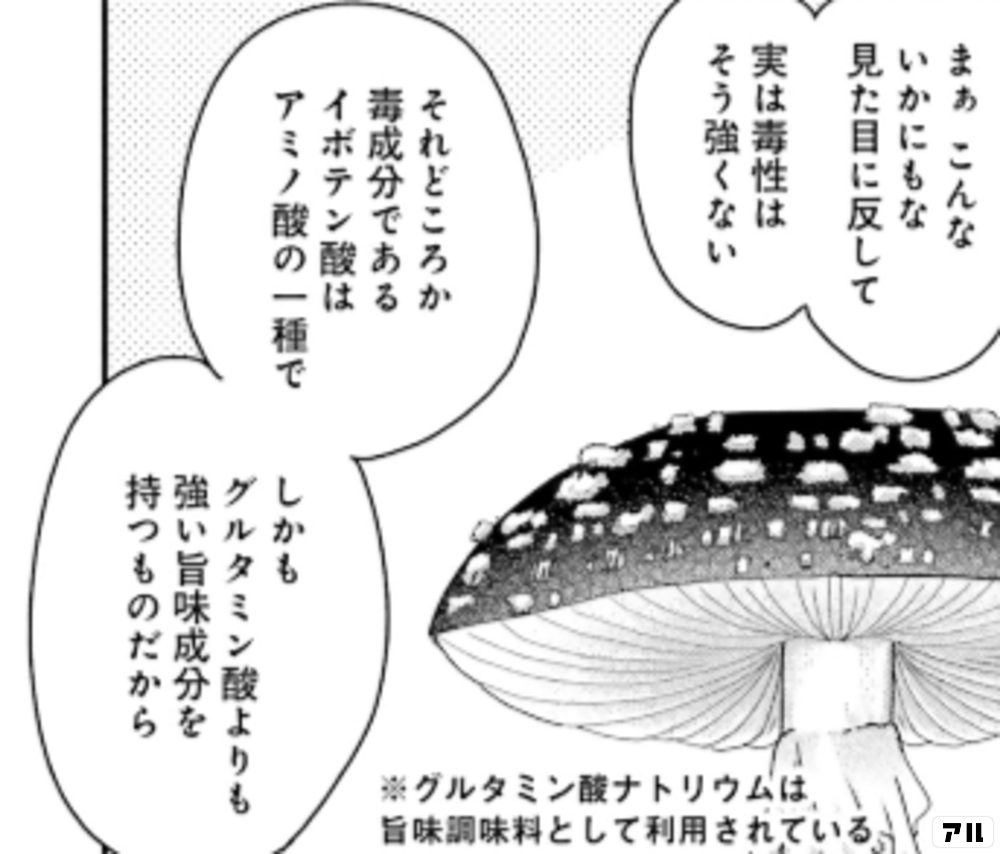 まぁ こんな
いかにもな
見た目に反して
実は毒性は
そう強くない

それどころか
毒成分である
イボテン酸は
アミノ酸の一種で

しかも
グルタミン酸よりも
強い旨味成分を
持つものだから

※グルタミン酸ナトリウムは
旨味調味料として利用されている

アル